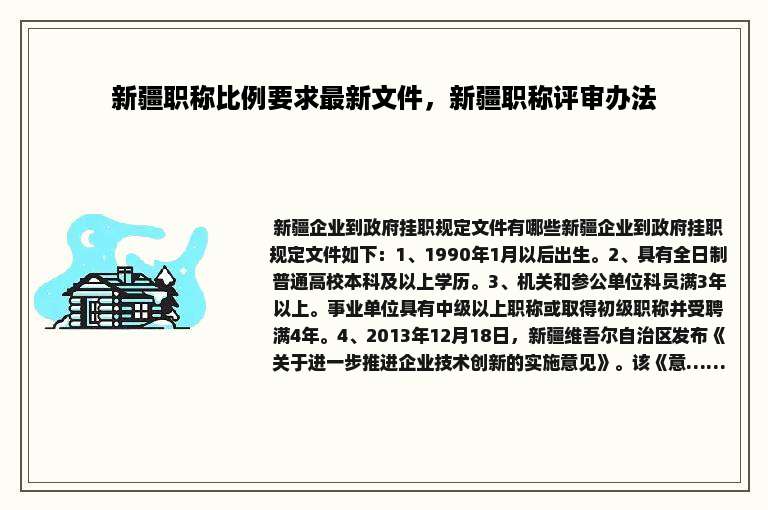 新疆职称比例要求最新文件，新疆职称评审办法

新疆企业到政府挂职规定文件有哪些新疆企业到政府挂职规定文件如下：1、1990年1月以后出生。2、具有全日制普通高校本科及以上学历。3、机关和参公单位科员满3年以上。事业单位具有中级以上职称或取得初级职称并受聘满4年。4、2013年12月18日，新疆维吾尔自治区发布《关于进一步推进企业技术创新的实施意见》。该《意......